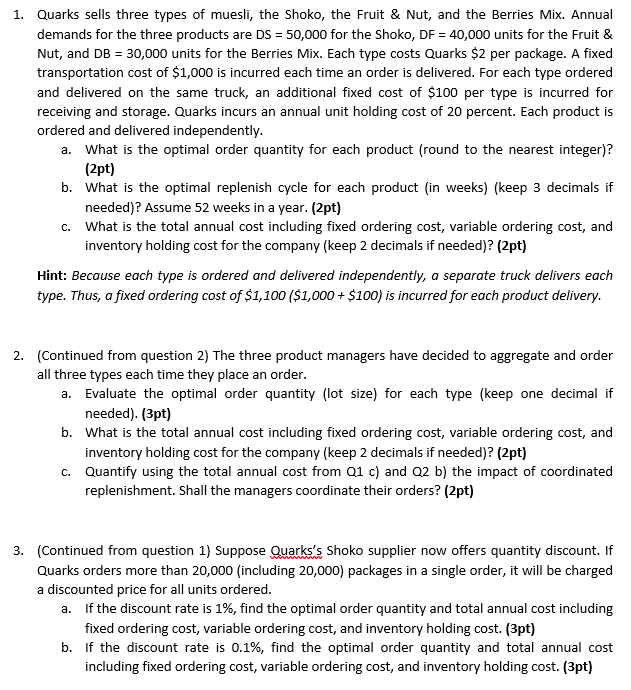 1. Quarks sells three types of muesli, the Shoko, the Fruit & Nut, and the Berries Mix. Annual demands for the three products are DS = 50,000 for the Shoko, DF = 40,000 units for the Fruit & Nut, and DB = 30,000 units for the Berries Mix. Each type costs Quarks \$2 per package. A fixed transportation cost of \$1,000 is incurred each time an order is delivered. For each type ordered and delivered on the same truck, an additional fixed cost of \$100 per type is incurred for receiving and storage. Quarks incurs an annual unit holding cost of 20 percent. Each product is ordered and delivered independently.

a. What is the optimal order quantity for each product (round to the nearest integer)? (2pt)

b. What is the optimal replenish cycle for each product (in weeks) (keep 3 decimals if needed)? Assume 52 weeks in a year. (2pt)

c. What is the total annual cost including fixed ordering cost, variable ordering cost, and inventory holding cost for the company (keep 2 decimals if needed)? (2pt)

Hint: Because each type is ordered and delivered independently, a separate truck delivers each type. Thus, a fixed ordering cost of \$1,100 (\$1,000 + \$100) is incurred for each product delivery.

2. (Continued from question 2) The three product managers have decided to aggregate and order all three types each time they place an order.

a. Evaluate the optimal order quantity (lot size) for each type (keep one decimal if needed). (3pt)

b. What is the total annual cost including fixed ordering cost, variable ordering cost, and inventory holding cost for the company (keep 2 decimals if needed)? (2pt)

c. Quantify using the total annual cost from Q1 c) and Q2 b) the impact of coordinated replenishment. Shall the managers coordinate their orders? (2pt)

3. (Continued from question 1) Suppose Quarks's Shoko supplier now offers quantity discount. If Quarks orders more than 20,000 (including 20,000) packages in a single order, it will be charged a discounted price for all units ordered.

a. If the discount rate is 1%, find the optimal order quantity and total annual cost including fixed ordering cost, variable ordering cost, and inventory holding cost. (3pt)

b. If the discount rate is 0.1%, find the optimal order quantity and total annual cost including fixed ordering cost, variable ordering cost, and inventory holding cost. (3pt)